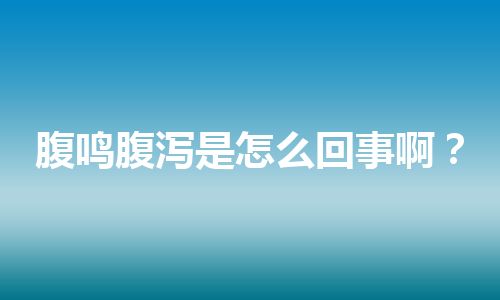 腹鸣腹泻是怎么回事啊？